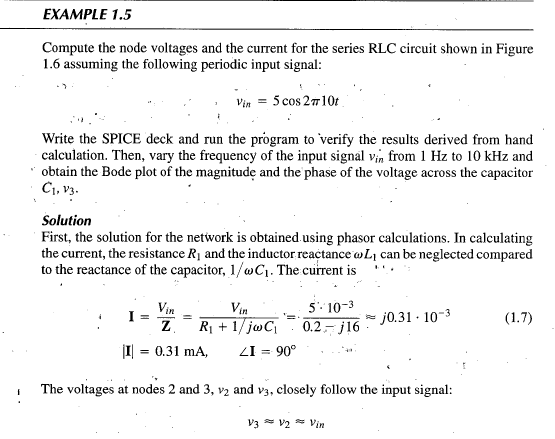 EXAMPLE 1.5

Compute the node voltages and the current for the series RLC circuit shown in Figure 1.6 assuming the following periodic input signal:

$v_{in} = 5 \cos 2\pi 10t$

Write the SPICE deck and run the program to verify the results derived from hand calculation. Then, vary the frequency of the input signal $v_{in}$ from 1 Hz to 10 kHz and obtain the Bode plot of the magnitude and the phase of the voltage across the capacitor $C_1$, $v_3$.

Solution

First, the solution for the network is obtained using phasor calculations. In calculating the current, the resistance $R_1$ and the inductor reactance $\omega L_1$ can be neglected compared to the reactance of the capacitor, $1/\omega C_1$. The current is

$\mathbf{I} = \frac{V_{in}}{\mathbf{Z}} = \frac{V_{in}}{R_1 + 1/j\omega C_1} = \frac{5 \cdot 10^{-3}}{0.2 - j16} \approx j0.31 \cdot 10^{-3}$ (1.7)

$|\mathbf{I}| = 0.31$ mA, $\angle \mathbf{I} = 90°$

The voltages at nodes 2 and 3, $v_2$ and $v_3$, closely follow the input signal:

$v_3 \approx v_2 \approx v_{in}$